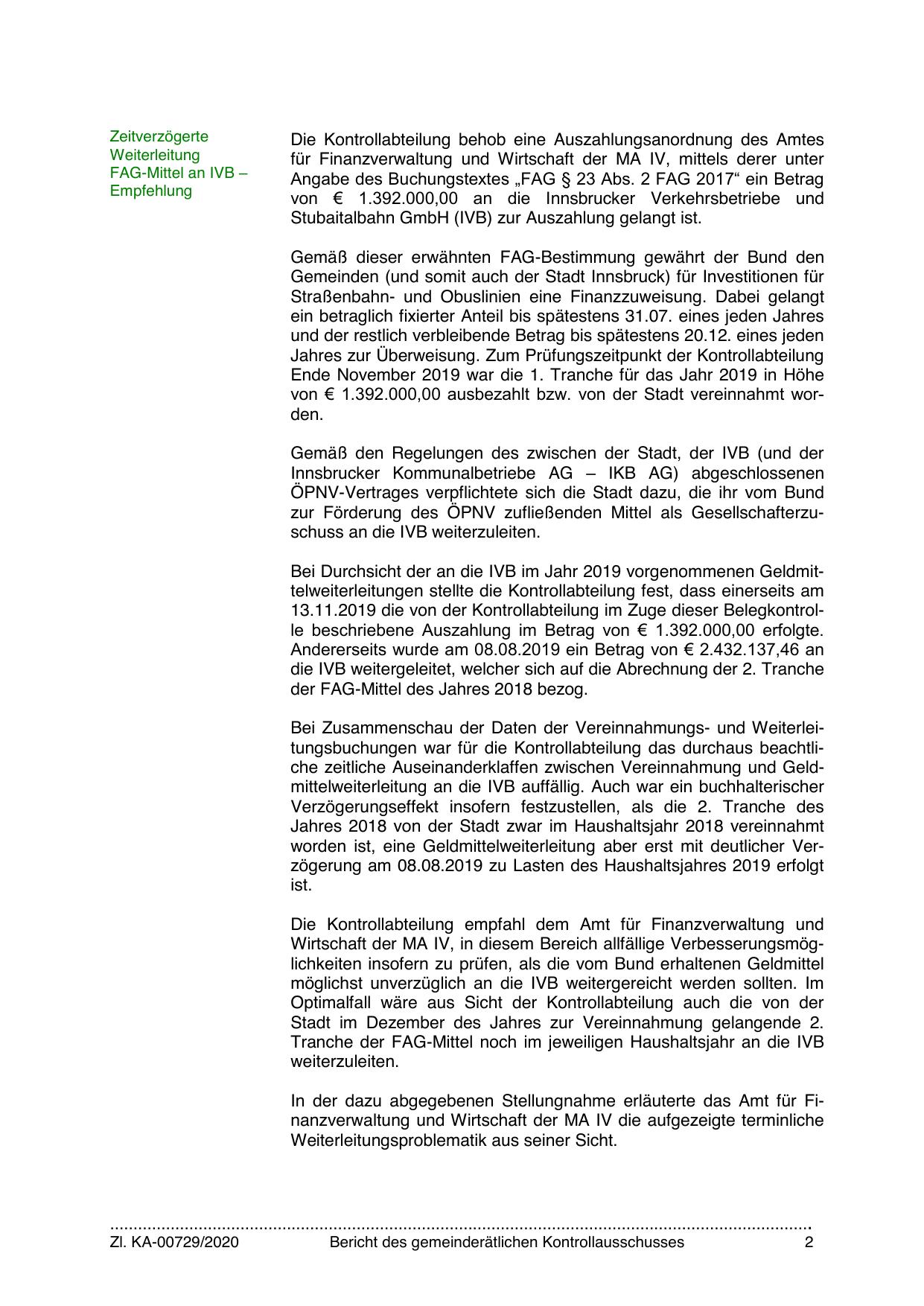 Zeitverzögerte Weiterleitung FAG-Mittel an IVB – Empfehlung

Die Kontrollabteilung behob eine Auszahlungsanordnung des Amtes für Finanzverwaltung und Wirtschaft der MA IV, mittels derer unter Angabe des Buchungstextes „FAG § 23 Abs. 2 FAG 2017“ ein Betrag von € 1.392.000,00 an die Innsbrucker Verkehrsbetriebe und Stubaitalbahn GmbH (IVB) zur Auszahlung gelangt ist.

Gemäß dieser erwähnten FAG-Bestimmung gewährt der Bund den Gemeinden (und somit auch der Stadt Innsbruck) für Investitionen für Straßenbahn- und Obuslinien eine Finanzzuweisung. Dabei gelangt ein betraglich fixierter Anteil bis spätestens 31.07. eines jeden Jahres und der restlich verbleibende Betrag bis spätestens 20.12. eines jeden Jahres zur Überweisung. Zum Prüfungszeitpunkt der Kontrollabteilung Ende November 2019 war die 1. Tranche für das Jahr 2019 in Höhe von € 1.392.000,00 ausbezahlt bzw. von der Stadt vereinnahmt worden.

Gemäß den Regelungen des zwischen der Stadt, der IVB (und der Innsbrucker Kommunalbetriebe AG – IKB AG) abgeschlossenen ÖPNV-Vertrages verpflichtete sich die Stadt dazu, die ihr vom Bund zur Förderung des ÖPNV zufließenden Mittel als Gesellschafterzuschuss an die IVB weiterzuleiten.

Bei Durchsicht der an die IVB im Jahr 2019 vorgenommenen Geldmittelweiterleitungen stellte die Kontrollabteilung fest, dass einerseits am 13.11.2019 die von der Kontrollabteilung im Zuge dieser Belegkontrolle beschriebene Auszahlung im Betrag von € 1.392.000,00 erfolgte. Andererseits wurde am 08.08.2019 ein Betrag von € 2.432.137,46 an die IVB weitergeleitet, welcher sich auf die Abrechnung der 2. Tranche der FAG-Mittel des Jahres 2018 bezog.

Bei Zusammenschau der Daten der Vereinnahmungs- und Weiterleitungsbuchungen war für die Kontrollabteilung das durchaus beachtliche zeitliche Auseinanderklaffen zwischen Vereinnahmung und Geldmittelweiterleitung an die IVB auffällig. Auch war ein buchhalterischer Verzögerungseffekt insofern festzustellen, als die 2. Tranche des Jahres 2018 von der Stadt zwar im Haushaltsjahr 2018 vereinnahmt worden ist, eine Geldmittelweiterleitung aber erst mit deutlicher Verzögerung am 08.08.2019 zu Lasten des Haushaltsjahres 2019 erfolgt ist.

Die Kontrollabteilung empfahl dem Amt für Finanzverwaltung und Wirtschaft der MA IV, in diesem Bereich allfällige Verbesserungsmöglichkeiten insofern zu prüfen, als die vom Bund erhaltenen Geldmittel möglichst unverzüglich an die IVB weitergereicht werden sollten. Im Optimalfall wäre aus Sicht der Kontrollabteilung auch die von der Stadt im Dezember des Jahres zur Vereinnahmung gelangende 2. Tranche der FAG-Mittel noch im jeweiligen Haushaltsjahr an die IVB weiterzuleiten.

In der dazu abgegebenen Stellungnahme erläuterte das Amt für Finanzverwaltung und Wirtschaft der MA IV die aufgezeigte terminliche Weiterleitungsproblematik aus seiner Sicht.

Zl. KA-00729/2020 Bericht des gemeinderätlichen Kontrollausschusses 2